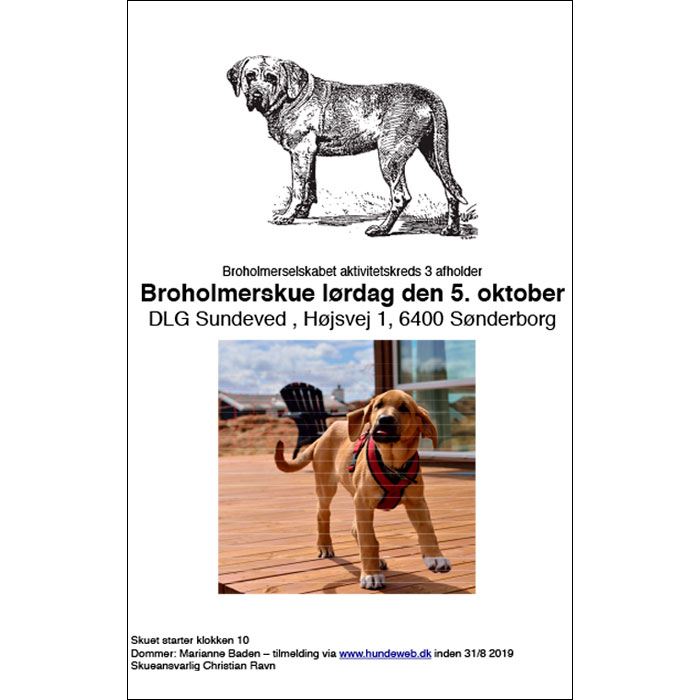 Broholmerselskabet aktivitetskreds 3 afholder

Broholmerskue lørdag den 5. oktober

DLG Sundeved , Højsvej 1, 6400 Sønderborg

Skuet starter klokken 10
Dommer: Marianne Baden – tilmelding via www.hundeweb.dk inden 31/8 2019
Skueansvarlig Christian Ravn